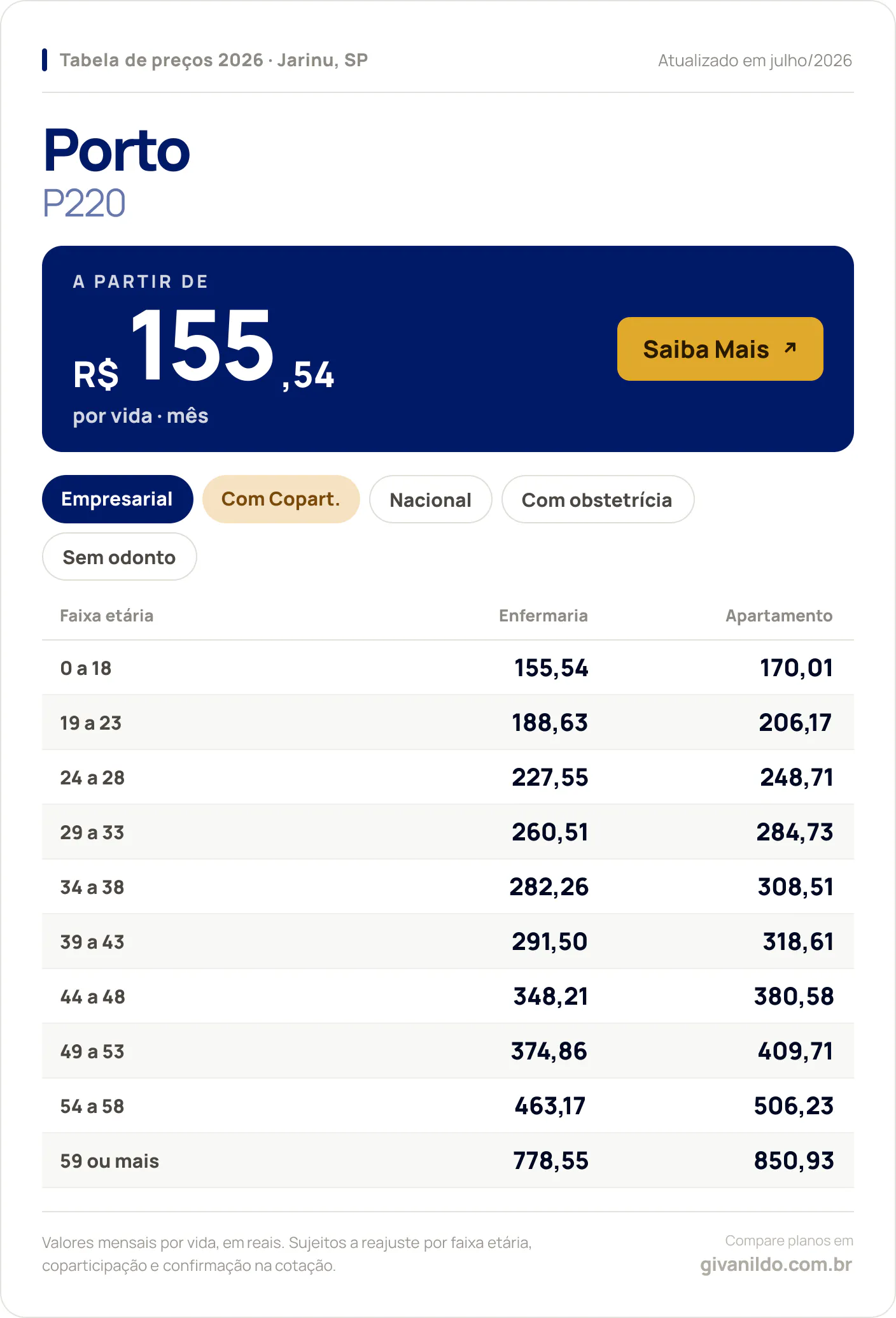 Tabela de preços 2026 · Jarinu, SP

Atualizado em julho/2026

Porto
P220

A PARTIR DE
R$ 155,54
por vida · mês

Saiba Mais ↗

Empresarial
Com Copart.
Nacional
Com obstetrícia
Sem odonto

| Faixa etária | Enfermaria | Apartamento |
|---|---|---|
| 0 a 18 | 155,54 | 170,01 |
| 19 a 23 | 188,63 | 206,17 |
| 24 a 28 | 227,55 | 248,71 |
| 29 a 33 | 260,51 | 284,73 |
| 34 a 38 | 282,26 | 308,51 |
| 39 a 43 | 291,50 | 318,61 |
| 44 a 48 | 348,21 | 380,58 |
| 49 a 53 | 374,86 | 409,71 |
| 54 a 58 | 463,17 | 506,23 |
| 59 ou mais | 778,55 | 850,93 |

Valores mensais por vida, em reais. Sujeitos a reajuste por faixa etária, coparticipação e confirmação na cotação.

Compare planos em
givanildo.com.br